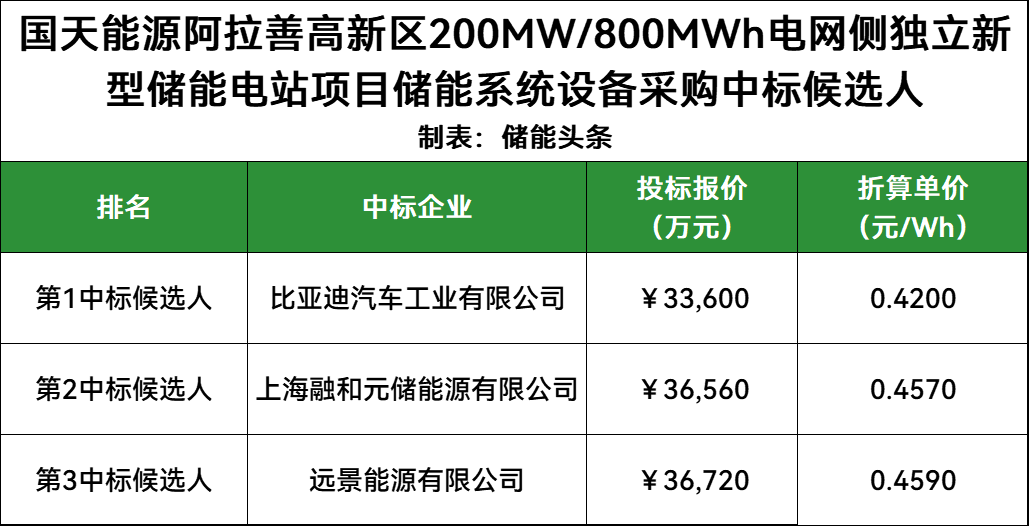 国天能源阿拉善高新区200MW/800MWh电网侧独立新型储能电站项目储能系统设备采购中标候选人

制表：储能头条

| 排名 | 中标企业 | 投标报价（万元） | 折算单价（元/Wh） |
|---|---|---|---|
| 第1中标候选人 | 比亚迪汽车工业有限公司 | ￥33,600 | 0.4200 |
| 第2中标候选人 | 上海融和元储能源有限公司 | ￥36,560 | 0.4570 |
| 第3中标候选人 | 远景能源有限公司 | ￥36,720 | 0.4590 |